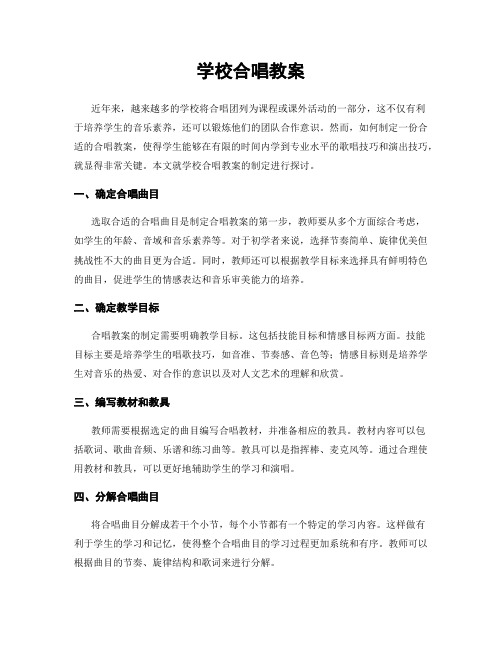 学校合唱教案

近年来，越来越多的学校将合唱团列为课程或课外活动的一部分，这不仅有利于培养学生的音乐素养，还可以锻炼他们的团队合作意识。然而，如何制定一份合适的合唱教案，使得学生能够在有限的时间内学到专业水平的歌唱技巧和演出技巧，就显得非常关键。本文就学校合唱教案的制定进行探讨。

一、确定合唱曲目

选取合适的合唱曲目是制定合唱教案的第一步，教师要从多个方面综合考虑，如学生的年龄、音域和音乐素养等。对于初学者来说，选择节奏简单、旋律优美但挑战性不大的曲目更为合适。同时，教师还可以根据教学目标来选择具有鲜明特色的曲目，促进学生的情感表达和音乐审美能力的培养。

二、确定教学目标

合唱教案的制定需要明确教学目标。这包括技能目标和情感目标两方面。技能目标主要是培养学生的唱歌技巧，如音准、节奏感、音色等；情感目标则是培养学生对音乐的热爱、对合作的意识以及对人文艺术的理解和欣赏。

三、编写教材和教具

教师需要根据选定的曲目编写合唱教材，并准备相应的教具。教材内容可以包括歌词、歌曲音频、乐谱和练习曲等。教具可以是指挥棒、麦克风等。通过合理使用教材和教具，可以更好地辅助学生的学习和演唱。

四、分解合唱曲目

将合唱曲目分解成若干个小节，每个小节都有一个特定的学习内容。这样做有利于学生的学习和记忆，使得整个合唱曲目的学习过程更加系统和有序。教师可以根据曲目的节奏、旋律结构和歌词来进行分解。